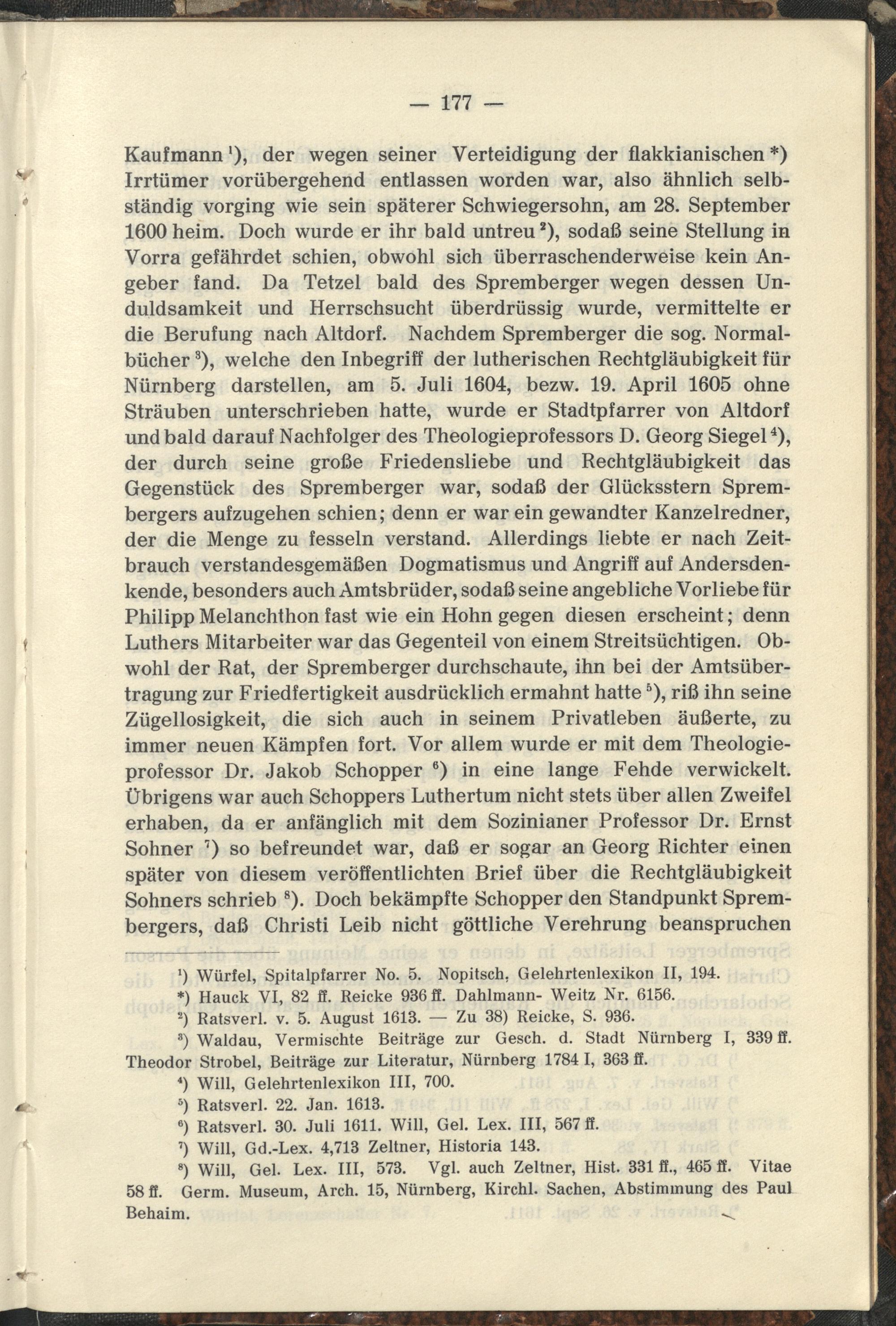 — 177 —

Kaufmann $^1$), der wegen seiner Verteidigung der flakkianischen *) Irrtümer vorübergehend entlassen worden war, also ähnlich selbständig vorging wie sein späterer Schwiegersohn, am 28. September 1600 heim. Doch wurde er ihr bald untreu $^2$), sodaß seine Stellung in Vorra gefährdet schien, obwohl sich überraschenderweise kein Angeber fand. Da Tetzel bald des Spremberger wegen dessen Unduldsamkeit und Herrschsucht überdrüssig wurde, vermittelte er die Berufung nach Altdorf. Nachdem Spremberger die sog. Normalbücher $^3$), welche den Inbegriff der lutherischen Rechtgläubigkeit für Nürnberg darstellen, am 5. Juli 1604, bezw. 19. April 1605 ohne Sträuben unterschrieben hatte, wurde er Stadtpfarrer von Altdorf und bald darauf Nachfolger des Theologieprofessors D. Georg Siegel $^4$), der durch seine große Friedensliebe und Rechtgläubigkeit das Gegenstück des Spremberger war, sodaß der Glücksstern Sprembergers aufzugehen schien; denn er war ein gewandter Kanzelredner, der die Menge zu fesseln verstand. Allerdings liebte er nach Zeitbrauch verstandesgemäßen Dogmatismus und Angriff auf Andersdenkende, besonders auch Amtsbrüder, sodaß seine angebliche Vorliebe für Philipp Melanchthon fast wie ein Hohn gegen diesen erscheint; denn Luthers Mitarbeiter war das Gegenteil von einem Streitsüchtigen. Obwohl der Rat, der Spremberger durchschaute, ihn bei der Amtsübertragung zur Friedfertigkeit ausdrücklich ermahnt hatte $^5$), riß ihn seine Zügellosigkeit, die sich auch in seinem Privatleben äußerte, zu immer neuen Kämpfen fort. Vor allem wurde er mit dem Theologieprofessor Dr. Jakob Schopper $^6$) in eine lange Fehde verwickelt. Übrigens war auch Schoppers Luthertum nicht stets über allen Zweifel erhaben, da er anfänglich mit dem Sozinianer Professor Dr. Ernst Sohner $^7$) so befreundet war, daß er sogar an Georg Richter einen später von diesem veröffentlichten Brief über die Rechtgläubigkeit Sohners schrieb $^8$). Doch bekämpfte Schopper den Standpunkt Sprembergers, daß Christi Leib nicht göttliche Verehrung beanspruchen

$^1$) Würfel, Spitalpfarrer No. 5. Nopitsch, Gelehrtenlexikon II, 194.
*) Hauck VI, 82 ff. Reicke 936 ff. Dahlmann- Weitz Nr. 6156.
$^2$) Ratsverl. v. 5. August 1613. — Zu 38) Reicke, S. 936.
$^3$) Waldau, Vermischte Beiträge zur Gesch. d. Stadt Nürnberg I, 339 ff. Theodor Strobel, Beiträge zur Literatur, Nürnberg 1784 I, 363 ff.
$^4$) Will, Gelehrtenlexikon III, 700.
$^5$) Ratsverl. 22. Jan. 1613.
$^6$) Ratsverl. 30. Juli 1611. Will, Gel. Lex. III, 567 ff.
$^7$) Will, Gd.-Lex. 4,713 Zeltner, Historia 143.
$^8$) Will, Gel. Lex. III, 573. Vgl. auch Zeltner, Hist. 331 ff., 465 ff. Vitae 58 ff. Germ. Museum, Arch. 15, Nürnberg, Kirchl. Sachen, Abstimmung des Paul Behaim.